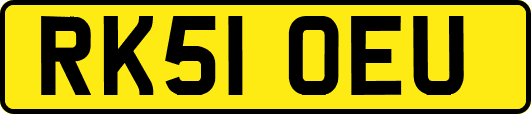 RK51 OEU